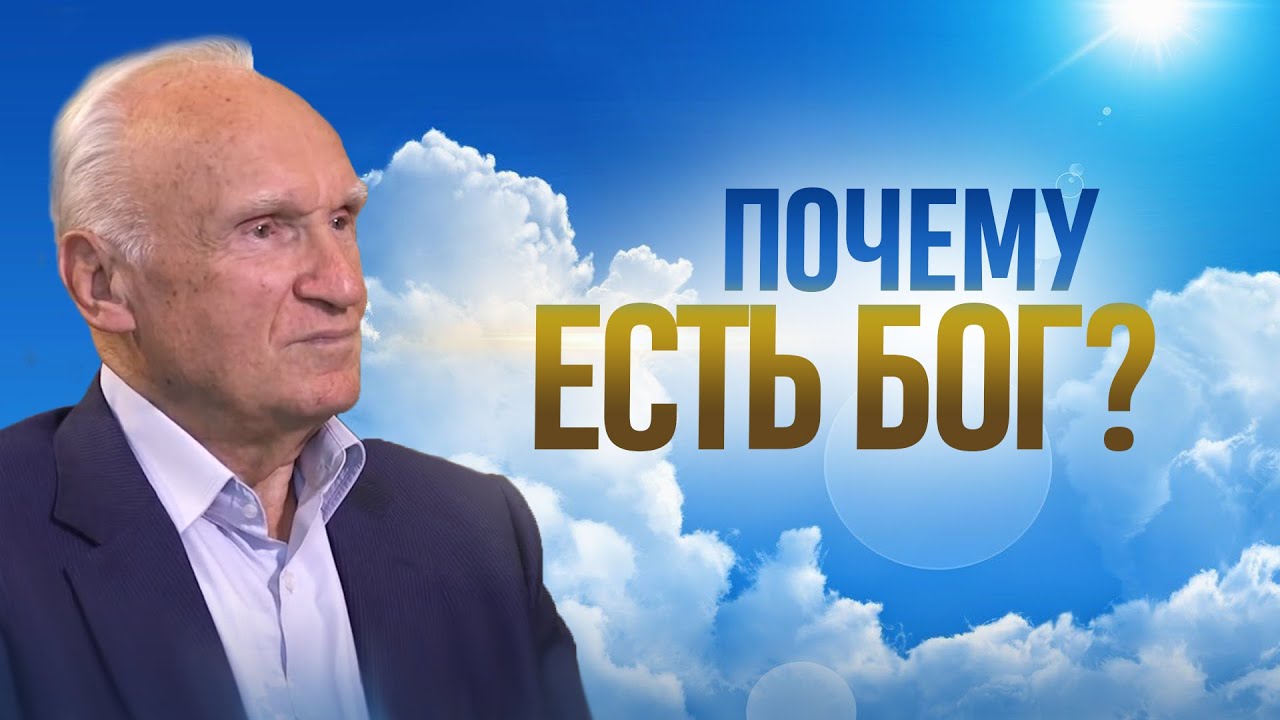 ПОЧЕМУ
ЕСТЬ БОГ?